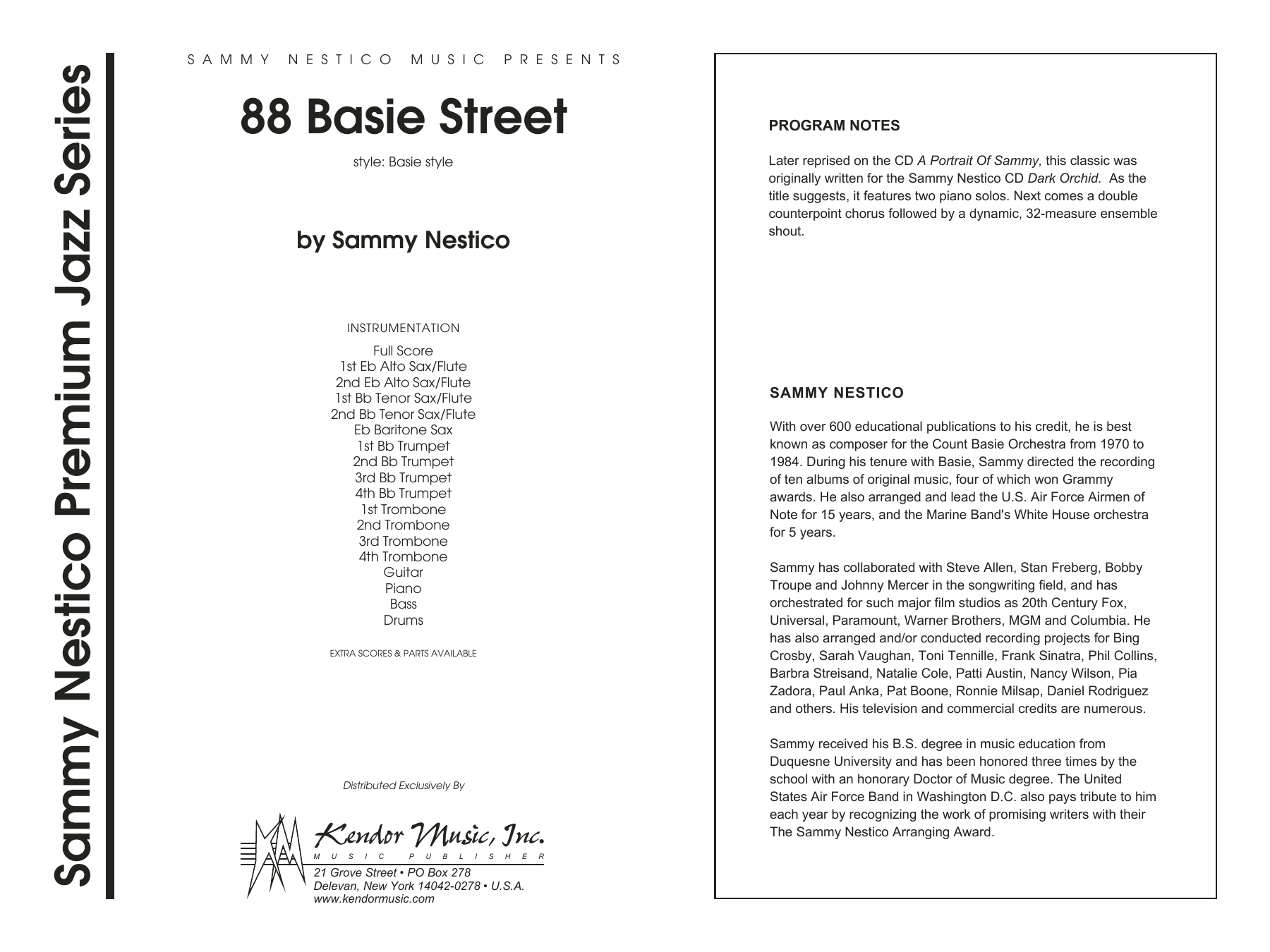 Sammy Nestico Premium Jazz Series

SAMMY NESTICO MUSIC PRESENTS

88 Basie Street

style: Basie style

by Sammy Nestico

INSTRUMENTATION

Full Score
1st Eb Alto Sax/Flute
2nd Eb Alto Sax/Flute
1st Bb Tenor Sax/Flute
2nd Bb Tenor Sax/Flute
Eb Baritone Sax
1st Bb Trumpet
2nd Bb Trumpet
3rd Bb Trumpet
4th Bb Trumpet
1st Trombone
2nd Trombone
3rd Trombone
4th Trombone
Guitar
Piano
Bass
Drums

EXTRA SCORES & PARTS AVAILABLE

Distributed Exclusively By

Kendor Music, Inc.
MUSIC PUBLISHER
21 Grove Street • PO Box 278
Delevan, New York 14042-0278 • U.S.A.
www.kendormusic.com

PROGRAM NOTES

Later reprised on the CD A Portrait Of Sammy, this classic was originally written for the Sammy Nestico CD Dark Orchid. As the title suggests, it features two piano solos. Next comes a double counterpoint chorus followed by a dynamic, 32-measure ensemble shout.

SAMMY NESTICO

With over 600 educational publications to his credit, he is best known as composer for the Count Basie Orchestra from 1970 to 1984. During his tenure with Basie, Sammy directed the recording of ten albums of original music, four of which won Grammy awards. He also arranged and lead the U.S. Air Force Airmen of Note for 15 years, and the Marine Band's White House orchestra for 5 years.

Sammy has collaborated with Steve Allen, Stan Freberg, Bobby Troupe and Johnny Mercer in the songwriting field, and has orchestrated for such major film studios as 20th Century Fox, Universal, Paramount, Warner Brothers, MGM and Columbia. He has also arranged and/or conducted recording projects for Bing Crosby, Sarah Vaughan, Toni Tennille, Frank Sinatra, Phil Collins, Barbra Streisand, Natalie Cole, Patti Austin, Nancy Wilson, Pia Zadora, Paul Anka, Pat Boone, Ronnie Milsap, Daniel Rodriguez and others. His television and commercial credits are numerous.

Sammy received his B.S. degree in music education from Duquesne University and has been honored three times by the school with an honorary Doctor of Music degree. The United States Air Force Band in Washington D.C. also pays tribute to him each year by recognizing the work of promising writers with their The Sammy Nestico Arranging Award.